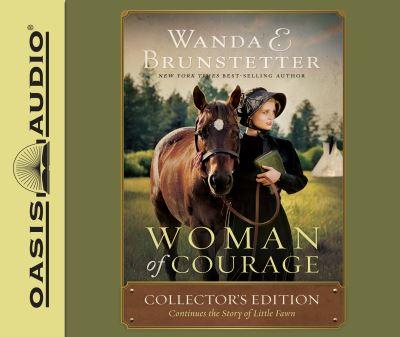 OASIS AUDIO®

WANDA E. BRUNSTETTER
NEW YORK TIMES BEST-SELLING AUTHOR

WOMAN of COURAGE

COLLECTOR'S EDITION
Continues the Story of Little Fawn